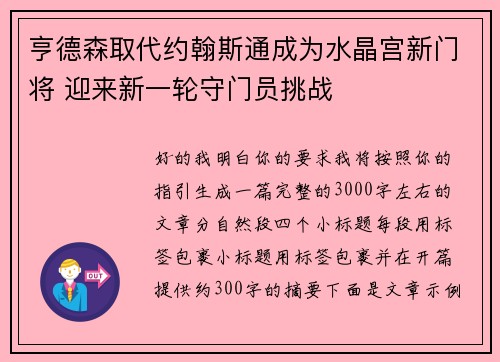 亨德森取代约翰斯通成为水晶宫新门将 迎来新一轮守门员挑战

好的我明白你的要求我将按照你的指引生成一篇完整的3000字左右的文章分自然段四个小标题每段用标签包裹小标题用标签包裹并在开篇提供约300字的摘要下面是文章示例

OUT